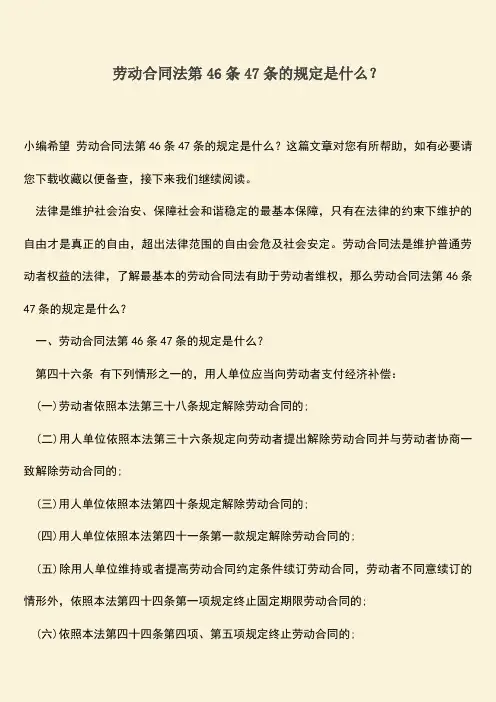 劳动合同法第 46 条 47 条的规定是什么？

小编希望 劳动合同法第 46 条 47 条的规定是什么？这篇文章对您有所帮助，如有必要请您下载收藏以便备查，接下来我们继续阅读。

法律是维护社会治安、保障社会和谐稳定的最基本保障，只有在法律的约束下维护的自由才是真正的自由，超出法律范围的自由会危及社会安定。劳动合同法是维护普通劳动者权益的法律，了解最基本的劳动合同法有助于劳动者维权，那么劳动合同法第 46 条 47 条的规定是什么？

一、劳动合同法第 46 条 47 条的规定是什么？

第四十六条 有下列情形之一的，用人单位应当向劳动者支付经济补偿：

(一)劳动者依照本法第三十八条规定解除劳动合同的；

(二)用人单位依照本法第三十六条规定向劳动者提出解除劳动合同并与劳动者协商一致解除劳动合同的；

(三)用人单位依照本法第四十条规定解除劳动合同的；

(四)用人单位依照本法第四十一条第一款规定解除劳动合同的；

(五)除用人单位维持或者提高劳动合同约定条件续订劳动合同，劳动者不同意续订的情形外，依照本法第四十四条第一项规定终止固定期限劳动合同的；

(六)依照本法第四十四条第四项、第五项规定终止劳动合同的；